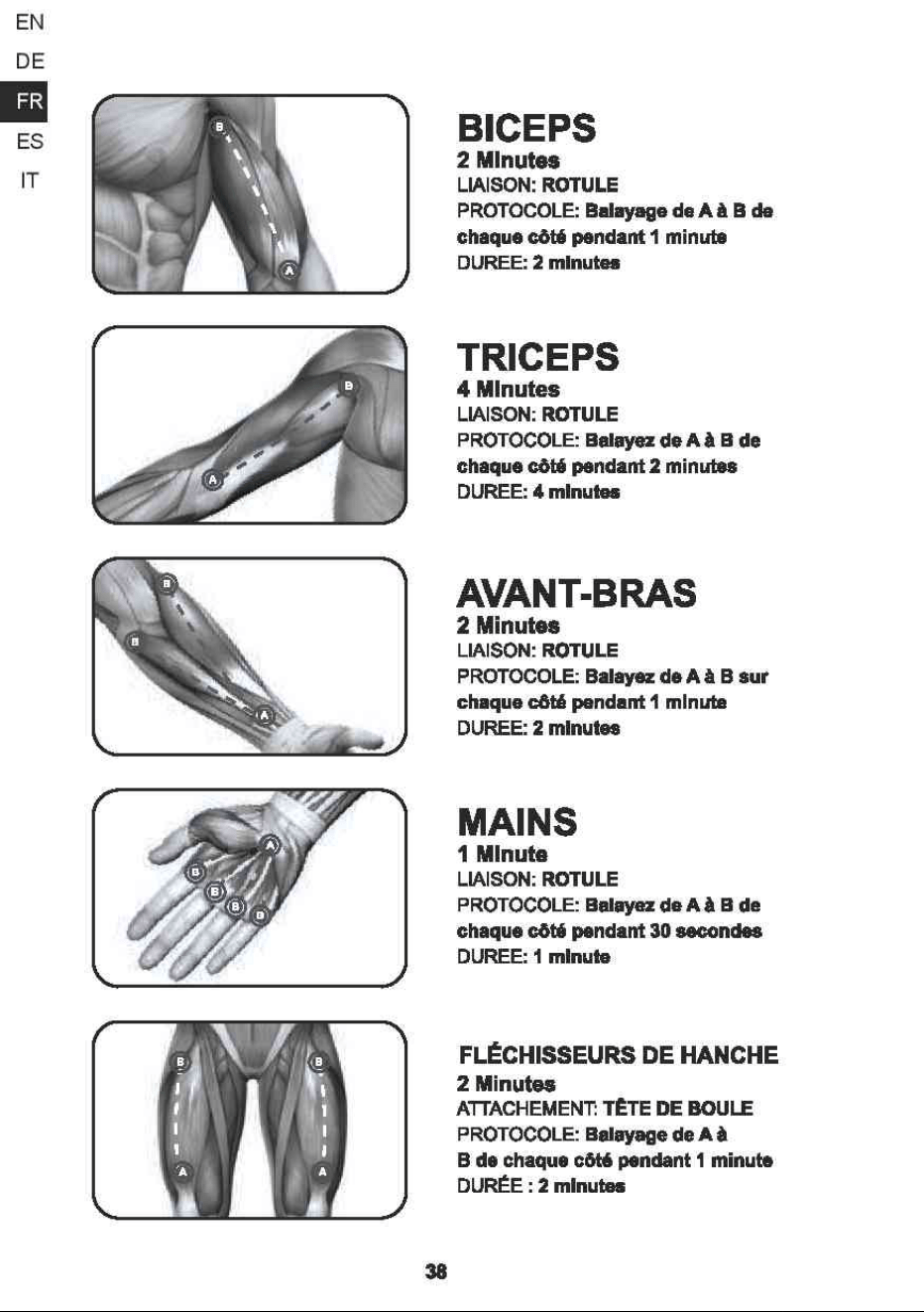 EN
DE
FR
ES
IT

B
A

BICEPS
2 Minutes
LIAISON: ROTULE
PROTOCOLE: Balayage de A à B de chaque côté pendant 1 minute
DUREE: 2 minutes

B
A

TRICEPS
4 Minutes
LIAISON: ROTULE
PROTOCOLE: Balayez de A à B de chaque côté pendant 2 minutes
DUREE: 4 minutes

B
B
A

AVANT-BRAS
2 Minutes
LIAISON: ROTULE
PROTOCOLE: Balayez de A à B sur chaque côté pendant 1 minute
DUREE: 2 minutes

A
B
B
B
B

MAINS
1 Minute
LIAISON: ROTULE
PROTOCOLE: Balayez de A à B de chaque côté pendant 30 secondes
DUREE: 1 minute

B
B
A
A

FLÉCHISSEURS DE HANCHE
2 Minutes
ATTACHEMENT: TÊTE DE BOULE
PROTOCOLE: Balayage de A à B de chaque côté pendant 1 minute
DURÉE : 2 minutes

38